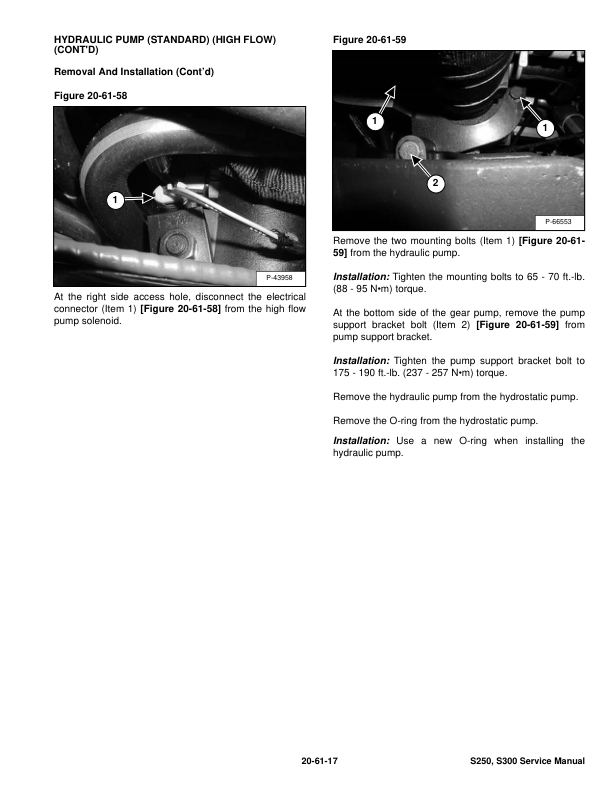 HYDRAULIC PUMP (STANDARD) (HIGH FLOW) (CONT'D)

Removal And Installation (Cont'd)

Figure 20-61-58

1

P-43958

At the right side access hole, disconnect the electrical connector (Item 1) [Figure 20-61-58] from the high flow pump solenoid.

Figure 20-61-59

1

1

2

P-66553

Remove the two mounting bolts (Item 1) [Figure 20-61-59] from the hydraulic pump.

Installation: Tighten the mounting bolts to 65 - 70 ft.-lb. (88 - 95 N•m) torque.

At the bottom side of the gear pump, remove the pump support bracket bolt (Item 2) [Figure 20-61-59] from pump support bracket.

Installation: Tighten the pump support bracket bolt to 175 - 190 ft.-lb. (237 - 257 N•m) torque.

Remove the hydraulic pump from the hydrostatic pump.

Remove the O-ring from the hydrostatic pump.

Installation: Use a new O-ring when installing the hydraulic pump.

20-61-17

S250, S300 Service Manual